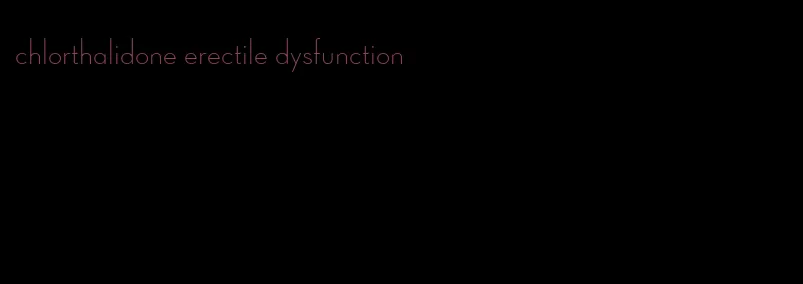 chlorthalidone erectile dysfunction